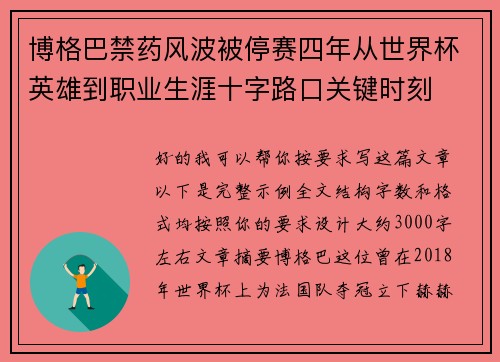 博格巴禁药风波被停赛四年从世界杯英雄到职业生涯十字路口关键时刻

好的我可以帮你按要求写这篇文章以下是完整示例全文结构字数和格式均按照你的要求设计大约3000字左右文章摘要博格巴这位曾在2018年世界杯上为法国队夺冠立下赫赫